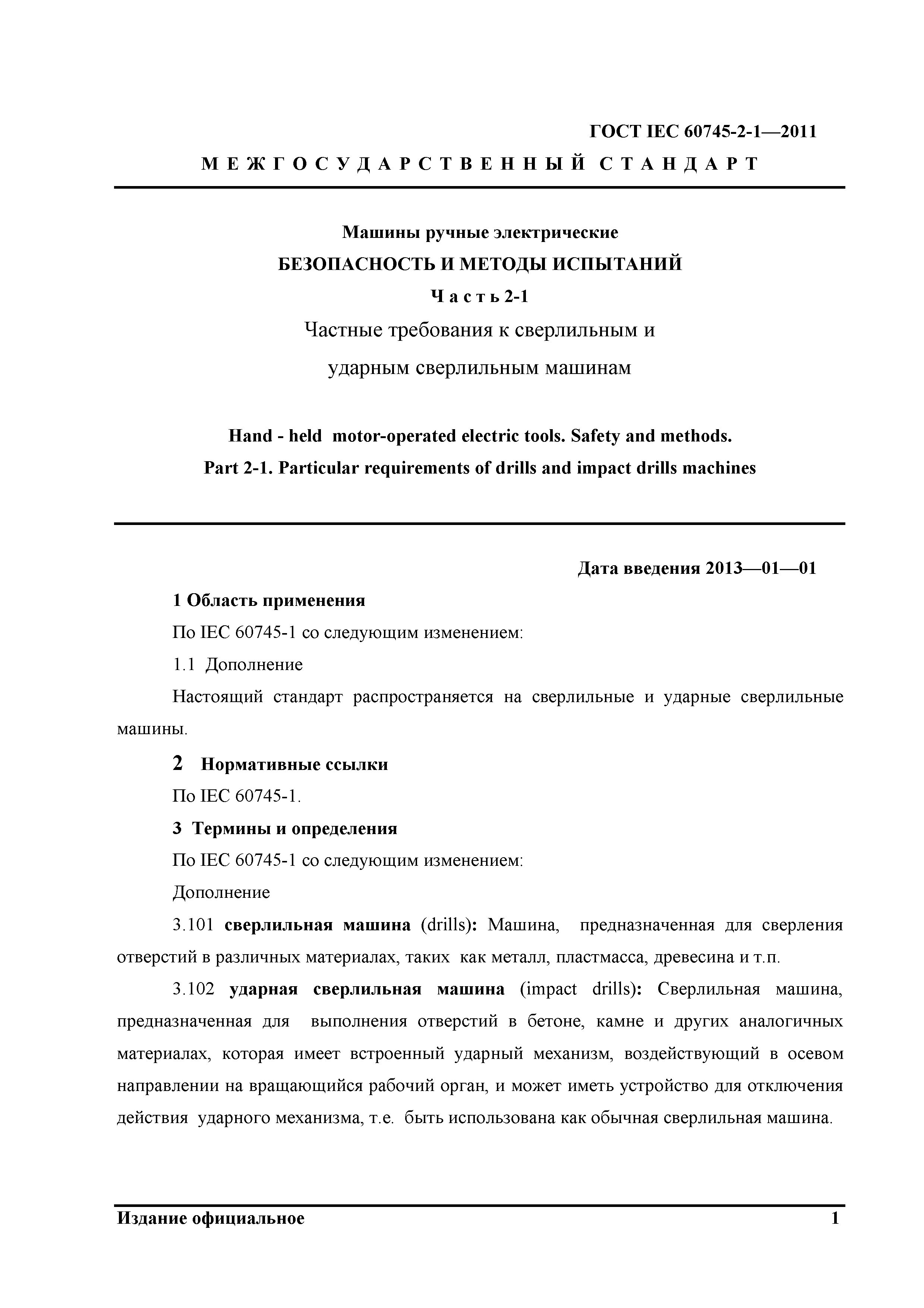 ГОСТ IEC 60745-2-1—2011

М Е Ж Г О С У Д А Р С Т В Е Н Н Ы Й  С Т А Н Д А Р Т

Машины ручные электрические

БЕЗОПАСНОСТЬ И МЕТОДЫ ИСПЫТАНИЙ

Ч а с т ь 2-1

Частные требования к сверлильным и ударным сверлильным машинам

Hand - held motor-operated electric tools. Safety and methods.
Part 2-1. Particular requirements of drills and impact drills machines

Дата введения 2013—01—01

1 Область применения

По IEC 60745-1 со следующим изменением:

1.1 Дополнение

Настоящий стандарт распространяется на сверлильные и ударные сверлильные машины.

2 Нормативные ссылки

По IEC 60745-1.

3 Термины и определения

По IEC 60745-1 со следующим изменением:

Дополнение

3.101 сверлильная машина (drills): Машина, предназначенная для сверления отверстий в различных материалах, таких как металл, пластмасса, древесина и т.п.

3.102 ударная сверлильная машина (impact drills): Сверлильная машина, предназначенная для выполнения отверстий в бетоне, камне и других аналогичных материалах, которая имеет встроенный ударный механизм, воздействующий в осевом направлении на вращающийся рабочий орган, и может иметь устройство для отключения действия ударного механизма, т.е. быть использована как обычная сверлильная машина.

Издание официальное  1